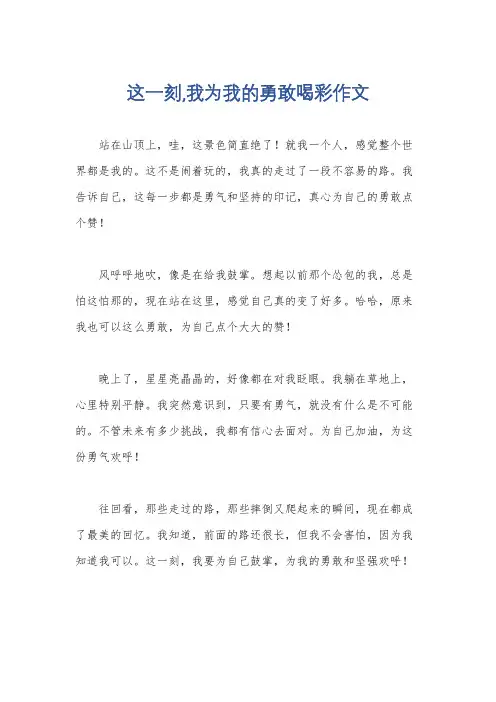 这一刻,我为我的勇敢喝彩作文

站在山顶上，哇，这景色简直绝了！就我一个人，感觉整个世界都是我的。这不是闹着玩的，我真的走过了一段不容易的路。我告诉自己，这每一步都是勇气和坚持的印记，真心为自己的勇敢点个赞！

风呼呼地吹，像是在给我鼓掌。想起以前那个怂包的我，总是怕这怕那的，现在站在这里，感觉自己真的变了好多。哈哈，原来我也可以这么勇敢，为自己点个大大的赞！

晚上了，星星亮晶晶的，好像都在对我眨眼。我躺在草地上，心里特别平静。我突然意识到，只要有勇气，就没有什么是不可能的。不管未来有多少挑战，我都有信心去面对。为自己加油，为这份勇气欢呼！

往回看，那些走过的路，那些摔倒又爬起来的瞬间，现在都成了最美的回忆。我知道，前面的路还很长，但我不会害怕，因为我知道我可以。这一刻，我要为自己鼓掌，为我的勇敢和坚强欢呼！